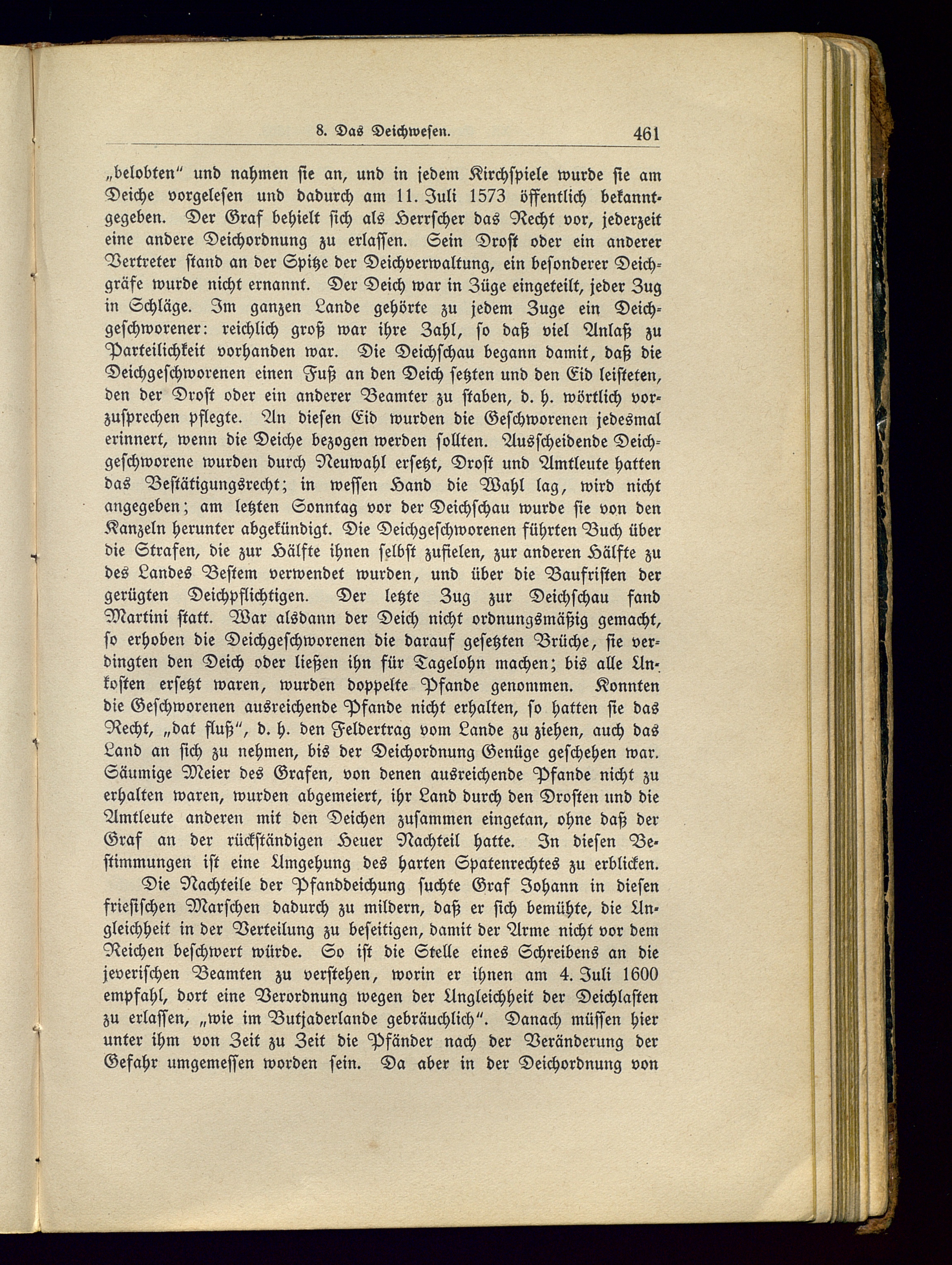 8. Das Deichwesen. 461

„belobten" und nahmen sie an, und in jedem Kirchspiele wurde sie am Deiche vorgelesen und dadurch am 11. Juli 1573 öffentlich bekanntgegeben. Der Graf behielt sich als Herrscher das Recht vor, jederzeit eine andere Deichordnung zu erlassen. Sein Drost oder ein anderer Vertreter stand an der Spitze der Deichverwaltung, ein besonderer Deichgräfe wurde nicht ernannt. Der Deich war in Züge eingeteilt, jeder Zug in Schläge. Im ganzen Lande gehörte zu jedem Zuge ein Deichgeschworener: reichlich groß war ihre Zahl, so daß viel Anlaß zu Parteilichkeit vorhanden war. Die Deichschau begann damit, daß die Deichgeschworenen einen Fuß an den Deich setzten und den Eid leisteten, den der Drost oder ein anderer Beamter zu staben, d. h. wörtlich vorzusprechen pflegte. An diesen Eid wurden die Geschworenen jedesmal erinnert, wenn die Deiche bezogen werden sollten. Ausscheidende Deichgeschworene wurden durch Neuwahl ersetzt, Drost und Amtleute hatten das Bestätigungsrecht; in wessen Hand die Wahl lag, wird nicht angegeben; am letzten Sonntag vor der Deichschau wurde sie von den Kanzeln herunter abgekündigt. Die Deichgeschworenen führten Buch über die Strafen, die zur Hälfte ihnen selbst zufielen, zur anderen Hälfte zu des Landes Bestem verwendet wurden, und über die Baufristen der gerügten Deichpflichtigen. Der letzte Zug zur Deichschau fand Martini statt. War alsdann der Deich nicht ordnungsmäßig gemacht, so erhoben die Deichgeschworenen die darauf gesetzten Brüche, sie verdingten den Deich oder ließen ihn für Tagelohn machen; bis alle Unkosten ersetzt waren, wurden doppelte Pfande genommen. Konnten die Geschworenen ausreichende Pfande nicht erhalten, so hatten sie das Recht, „dat fluß", d. h. den Feldertrag vom Lande zu ziehen, auch das Land an sich zu nehmen, bis der Deichordnung Genüge geschehen war. Säumige Meier des Grafen, von denen ausreichende Pfande nicht zu erhalten waren, wurden abgemeiert, ihr Land durch den Drosten und die Amtleute anderen mit den Deichen zusammen eingetan, ohne daß der Graf an der rückständigen Heuer Nachteil hatte. In diesen Bestimmungen ist eine Umgehung des harten Spatenrechtes zu erblicken.

Die Nachteile der Pfanddeichung suchte Graf Johann in diesen friesischen Marschen dadurch zu mildern, daß er sich bemühte, die Ungleichheit in der Verteilung zu beseitigen, damit der Arme nicht vor dem Reichen beschwert würde. So ist die Stelle eines Schreibens an die jeverischen Beamten zu verstehen, worin er ihnen am 4. Juli 1600 empfahl, dort eine Verordnung wegen der Ungleichheit der Deichlasten zu erlassen, „wie im Butjaderlande gebräuchlich". Danach müssen hier unter ihm von Zeit zu Zeit die Pfänder nach der Veränderung der Gefahr umgemessen worden sein. Da aber in der Deichordnung von